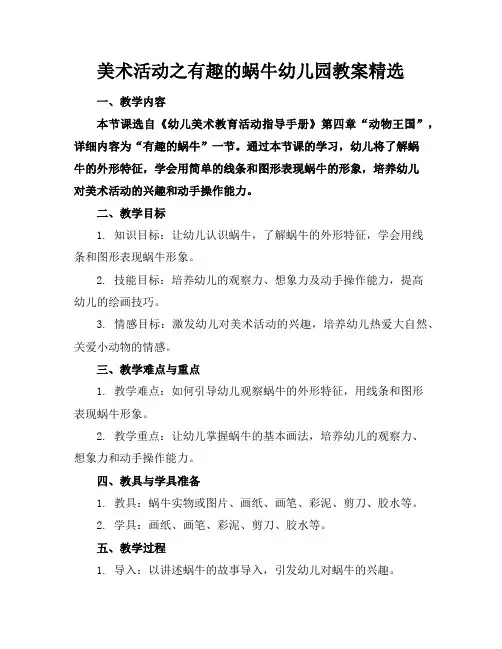 美术活动之有趣的蜗牛幼儿园教案精选

一、教学内容

本节课选自《幼儿美术教育活动指导手册》第四章“动物王国”，详细内容为“有趣的蜗牛”一节。通过本节课的学习，幼儿将了解蜗牛的外形特征，学会用简单的线条和图形表现蜗牛的形象，培养幼儿对美术活动的兴趣和动手操作能力。

二、教学目标

1. 知识目标：让幼儿认识蜗牛，了解蜗牛的外形特征，学会用线条和图形表现蜗牛形象。

2. 技能目标：培养幼儿的观察力、想象力及动手操作能力，提高幼儿的绘画技巧。

3. 情感目标：激发幼儿对美术活动的兴趣，培养幼儿热爱大自然、关爱小动物的情感。

三、教学难点与重点

1. 教学难点：如何引导幼儿观察蜗牛的外形特征，用线条和图形表现蜗牛形象。

2. 教学重点：让幼儿掌握蜗牛的基本画法，培养幼儿的观察力、想象力和动手操作能力。

四、教具与学具准备

1. 教具：蜗牛实物或图片、画纸、画笔、彩泥、剪刀、胶水等。

2. 学具：画纸、画笔、彩泥、剪刀、胶水等。

五、教学过程

1. 导入：以讲述蜗牛的故事导入，引发幼儿对蜗牛的兴趣。